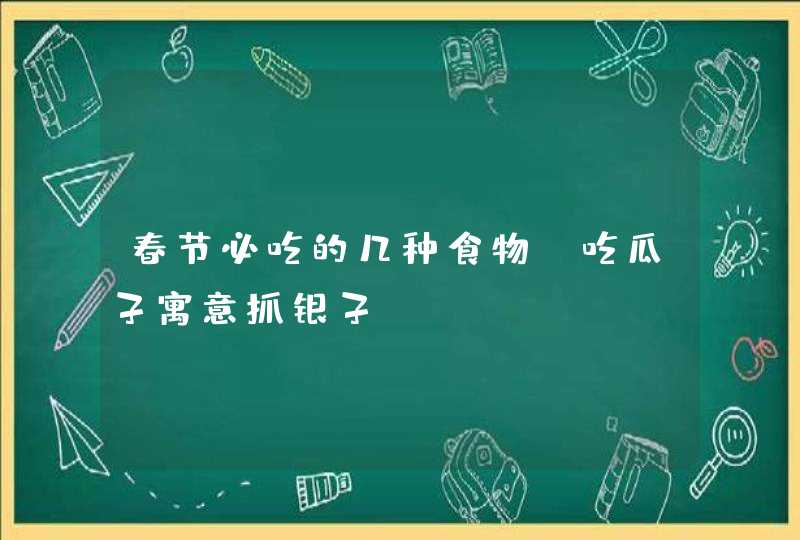 春节必吃的几种食物 吃瓜子寓意抓银子